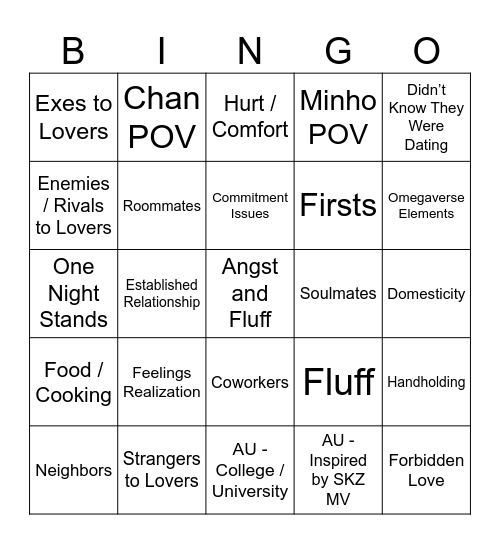 | B | I | N | G | O |
|---|---|---|---|---|
| Exes to Lovers | Chan POV | Hurt / Comfort | Minho POV | Didn't Know They Were Dating |
| Enemies / Rivals to Lovers | Roommates | Commitment Issues | Firsts | Omegaverse Elements |
| One Night Stands | Established Relationship | Angst and Fluff | Soulmates | Domesticity |
| Food / Cooking | Feelings Realization | Coworkers | Fluff | Handholding |
| Neighbors | Strangers to Lovers | AU - College / University | AU - Inspired by SKZ MV | Forbidden Love |